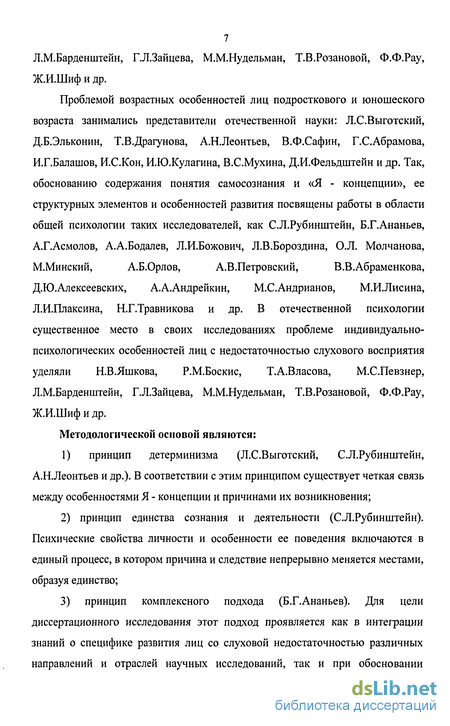 7

Л.М.Барденштейн, Г.Л.Зайцева, М.М.Нудельман, Т.В.Розановой, Ф.Ф.Рау, Ж.И.Шиф и др.

Проблемой возрастных особенностей лиц подросткового и юношеского возраста занимались представители отечественной науки: Л.С.Выготский, Д.Б.Эльконин, Т.В.Драгунова, А.Н.Леонтьев, В.Ф.Сафин, Г.С.Абрамова, И.Г.Балашов, И.С.Кон, И.Ю.Кулагина, В.С.Мухина, Д.И.Фельдштейн и др. Так, обоснованию содержания понятия самосознания и «Я - концепции», ее структурных элементов и особенностей развития посвящены работы в области общей психологии таких исследователей, как С.Л.Рубинштейн, Б.Г.Ананьев, А.Г.Асмолов, А.А.Бодалев, Л.И.Божович, Л.В.Бороздина, О.Л. Молчанова, М.Минский, А.Б.Орлов, А.В.Петровский, В.В.Абраменкова, Д.Ю.Алексеевских, А.А.Андрейкин, М.С.Андрианов, М.И.Лисина, Л.И.Плаксина, Н.Г.Травникова и др. В отечественной психологии существенное место в своих исследованиях проблеме индивидуально-психологических особенностей лиц с недостаточностью слухового восприятия уделяли Н.В.Яшкова, Р.М.Боскис, Т.А.Власова, М.С.Певзнер, Л.М.Барденштейн, Г.Л.Зайцева, М.М.Нудельман, Т.В.Розановой, Ф.Ф.Рау, Ж.И.Шиф и др.

Методологической основой являются:

1) принцип детерминизма (Л.С.Выготский, С.Л.Рубинштейн, А.Н.Леонтьев и др.). В соответствии с этим принципом существует четкая связь между особенностями Я - концепции и причинами их возникновения;

2) принцип единства сознания и деятельности (С.Л.Рубинштейн). Психические свойства личности и особенности ее поведения включаются в единый процесс, в котором причина и следствие непрерывно меняется местами, образуя единство;

3) принцип комплексного подхода (Б.Г.Ананьев). Для цели диссертационного исследования этот подход проявляется как в интеграции знаний о специфике развития лиц со слуховой недостаточностью различных направлений и отраслей научных исследований, так и при обосновании

dsLib.net
библиотека диссертаций